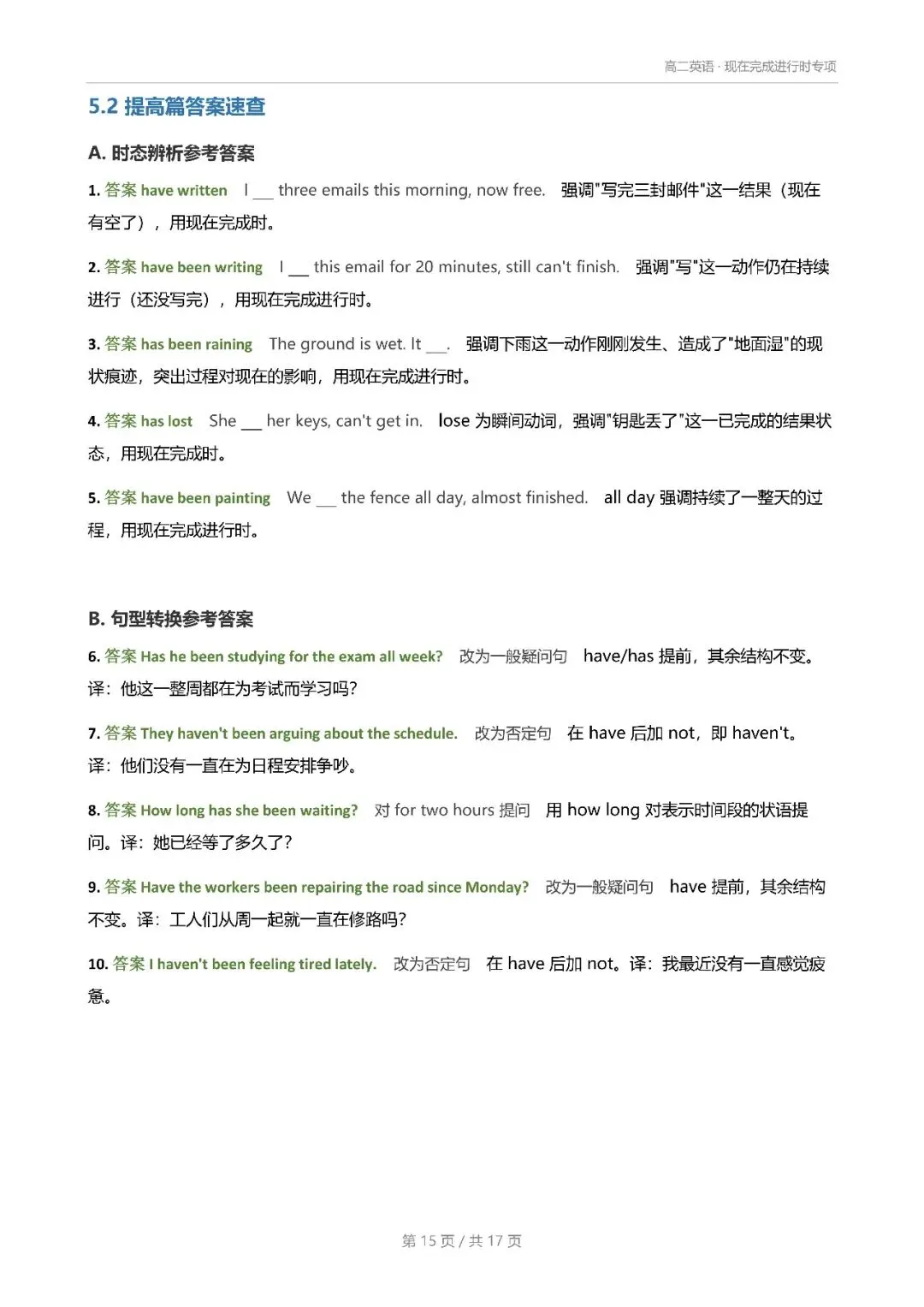 高二英语 · 现在完成进行时专项

5.2 提高篇答案速查

A. 时态辨析参考答案

1. 答案 have written  I ___ three emails this morning, now free.  强调"写完三封邮件"这一结果（现在有空了），用现在完成时。

2. 答案 have been writing  I ___ this email for 20 minutes, still can't finish.  强调"写"这一动作仍在持续进行（还没写完），用现在完成进行时。

3. 答案 has been raining  The ground is wet. It ___.  强调下雨这一动作刚刚发生、造成了"地面湿"的现状痕迹，突出过程对现在的影响，用现在完成进行时。

4. 答案 has lost  She ___ her keys, can't get in.  lose 为瞬间动词，强调"钥匙丢了"这一已完成的结果状态，用现在完成时。

5. 答案 have been painting  We ___ the fence all day, almost finished.  all day 强调持续了一整天的过程，用现在完成进行时。

B. 句型转换参考答案

6. 答案 Has he been studying for the exam all week?  改为一般疑问句  have/has 提前，其余结构不变。译：他这一整周都在为考试而学习吗？

7. 答案 They haven't been arguing about the schedule.  改为否定句  在 have 后加 not，即 haven't。译：他们没有一直在为日程安排争吵。

8. 答案 How long has she been waiting?  对 for two hours 提问  用 how long 对表示时间段的状语提问。译：她已经等了多久了？

9. 答案 Have the workers been repairing the road since Monday?  改为一般疑问句  have 提前，其余结构不变。译：工人们从周一起就一直在修路吗？

10. 答案 I haven't been feeling tired lately.  改为否定句  在 have 后加 not。译：我最近没有一直感觉疲惫。

第 15 页 / 共 17 页